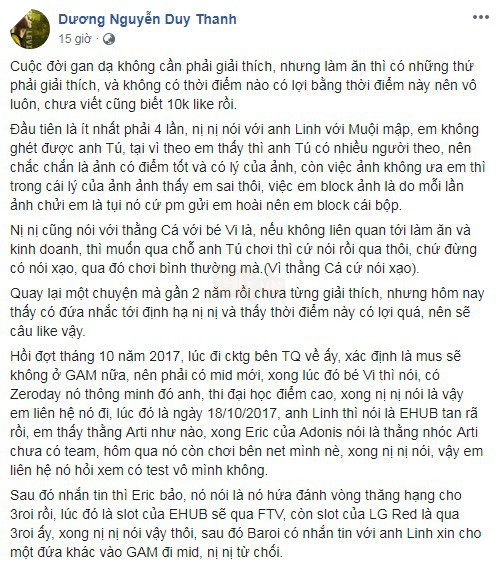 Dương Nguyễn Duy Thanh
15 giờ ·

Cuộc đời gan dạ không cần phải giải thích, nhưng làm ăn thì có những thứ phải giải thích, và không có thời điểm nào có lợi bằng thời điểm này nên vô luôn, chưa viết cũng biết 10k like rồi.

Đầu tiên là ít nhất phải 4 lần, nị nị nói với anh Linh với Muội mập, em không ghét được anh Tú, tại vì theo em thấy thì anh Tú có nhiều người theo, nên chắc chắn là ảnh có điểm tốt và có lý của ảnh, còn việc ảnh không ưa em thì trong cái lý của ảnh ảnh thấy em sai thôi, việc em block ảnh là do mỗi lần ảnh chửi em là tụi nó cứ pm gửi em hoài nên em block cái bộp.

Nị nị cũng nói với thằng Cá với bé Vi là, nếu không liên quan tới làm ăn và kinh doanh, thì muốn qua chỗ anh Tú chơi thì cứ nói rồi qua thôi, chứ đừng có nói xạo, qua đó chơi bình thường mà.(Vì thằng Cá cứ nói xạo).

Quay lại một chuyện mà gần 2 năm rồi chưa từng giải thích, nhưng hôm nay thấy có đứa nhắc tới định hạ nị nị và thấy thời điểm này có lợi quá, nên sẽ câu like vậy.

Hồi đợt tháng 10 năm 2017, lúc đi cktg bên TQ về ấy, xác định là mus sẽ không ở GAM nữa, nên phải có mid mới, xong lúc đó bé Vi thì nói, có Zeroday nó thông minh đó anh, thi đại học điểm cao, xong nị nị nói là vậy em liên hệ nó đi, lúc đó là ngày 18/10/2017, anh Linh thì nói là EHUB tan rã rồi, em thấy thằng Arti như nào, xong Eric của Adonis nói là thằng nhóc Arti chưa có team, hôm qua nó còn chơi bên net mình nè, xong nị nị nói, vậy em liên hệ nó hỏi xem có test vô mình không.

Sau đó nhắn tin thì Eric bảo, nó nói là nó hứa đánh vòng thăng hạng cho 3roi rồi, lúc đó là slot của EHUB sẽ qua FTV, còn slot của LG Red là qua 3roi ấy, xong nị nị nói vậy thôi, sau đó Baroi có nhắn tin với anh Linh xin cho một đứa khác vào GAM đi mid, nị nị từ chối.